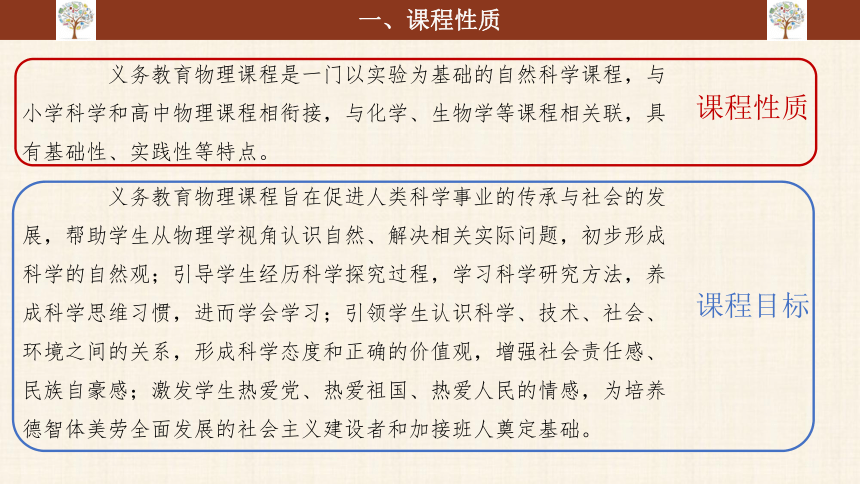 一、课程性质

义务教育物理课程是一门以实验为基础的自然科学课程，与小学科学和高中物理课程相衔接，与化学、生物学等课程相关联，具有基础性、实践性等特点。

课程性质

义务教育物理课程旨在促进人类科学事业的传承与社会的发展，帮助学生从物理学视角认识自然、解决相关实际问题，初步形成科学的自然观；引导学生经历科学探究过程，学习科学研究方法，养成科学思维习惯，进而学会学习；引领学生认识科学、技术、社会、环境之间的关系，形成科学态度和正确的价值观，增强社会责任感、民族自豪感；激发学生热爱党、热爱祖国、热爱人民的情感，为培养德智体美劳全面发展的社会主义建设者和加接班人奠定基础。

课程目标